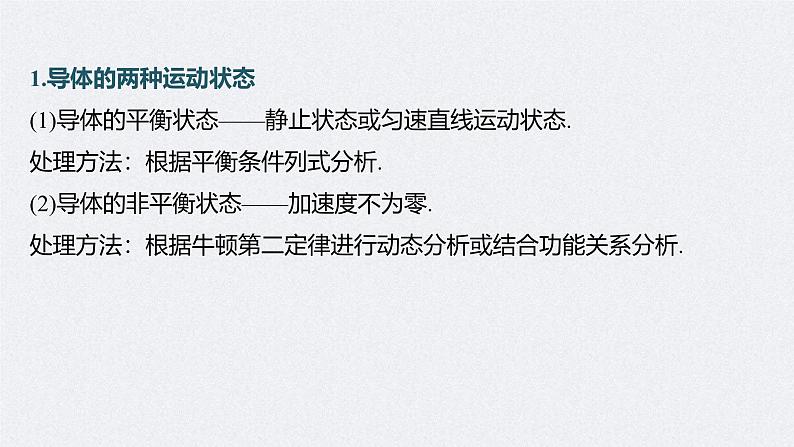 1.导体的两种运动状态

(1)导体的平衡状态——静止状态或匀速直线运动状态.

处理方法：根据平衡条件列式分析.

(2)导体的非平衡状态——加速度不为零.

处理方法：根据牛顿第二定律进行动态分析或结合功能关系分析.